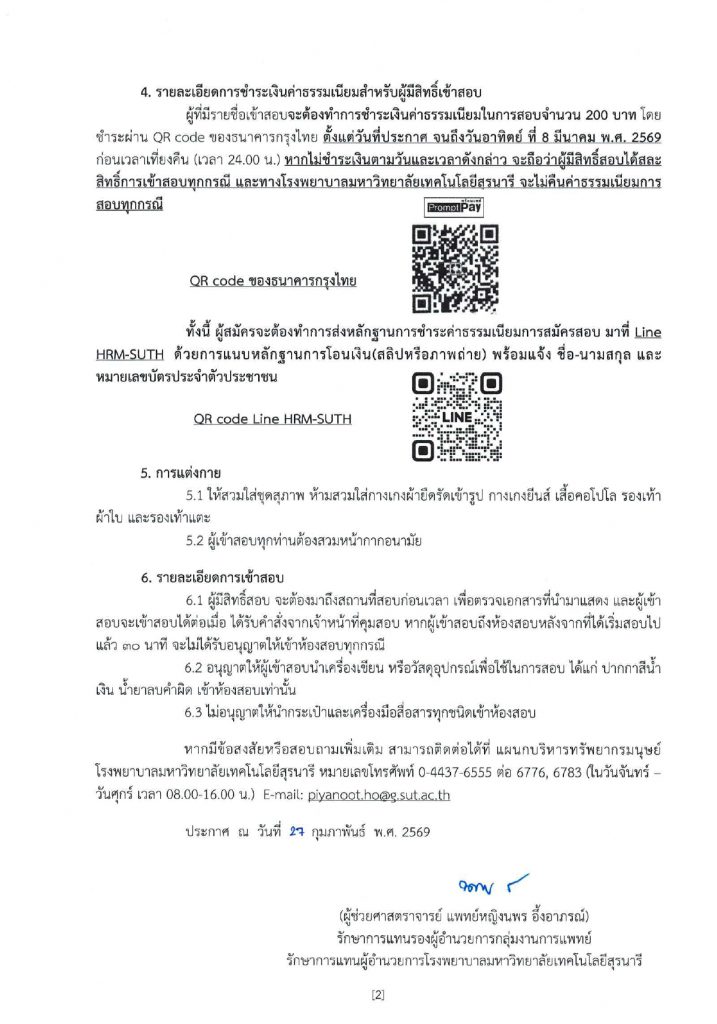 4. รายละเอียดการชำระเงินค่าธรรมเนียมสำหรับผู้มีสิทธิ์เข้าสอบ

ผู้ที่มีรายชื่อเข้าสอบจะต้องทำการชำระเงินค่าธรรมเนียมในการสอบจำนวน 200 บาท โดยชำระผ่าน QR code ของธนาคารกรุงไทย ตั้งแต่วันที่ประกาศ จนถึงวันอาทิตย์ ที่ 8 มีนาคม พ.ศ. 2569 ก่อนเวลาเที่ยงคืน (เวลา 24.00 น.) หากไม่ชำระเงินตามวันและเวลาดังกล่าว จะถือว่าผู้มีสิทธิ์สอบได้สละสิทธิ์การเข้าสอบทุกกรณี และทางโรงพยาบาลมหาวิทยาลัยเทคโนโลยีสุรนารี จะไม่คืนค่าธรรมเนียมการสอบทุกกรณี

PromptPay

QR code ของธนาคารกรุงไทย

ทั้งนี้ ผู้สมัครจะต้องทำการส่งหลักฐานการชำระค่าธรรมเนียมการสมัครสอบ มาที่ Line HRM-SUTH ด้วยการแนบหลักฐานการโอนเงิน(สลิปหรือภาพถ่าย) พร้อมแจ้ง ชื่อ-นามสกุล และหมายเลขบัตรประจำตัวประชาชน

QR code Line HRM-SUTH

LINE

5. การแต่งกาย

5.1 ให้สวมใส่ชุดสุภาพ ห้ามสวมใส่กางเกงผ้ายืดรัดเข้ารูป กางเกงยีนส์ เสื้อคอโปโล รองเท้าผ้าใบ และรองเท้าแตะ

5.2 ผู้เข้าสอบทุกท่านต้องสวมหน้ากากอนามัย

6. รายละเอียดการเข้าสอบ

6.1 ผู้มีสิทธิ์สอบ จะต้องมาถึงสถานที่สอบก่อนเวลา เพื่อตรวจเอกสารที่นำมาแสดง และผู้เข้าสอบจะเข้าสอบได้ต่อเมื่อ ได้รับคำสั่งจากเจ้าหน้าที่คุมสอบ หากผู้เข้าสอบถึงห้องสอบหลังจากที่ได้เริ่มสอบไปแล้ว ๓๐ นาที จะไม่ได้รับอนุญาตให้เข้าห้องสอบทุกกรณี

6.2 อนุญาตให้ผู้เข้าสอบนำเครื่องเขียน หรือวัสดุอุปกรณ์เพื่อใช้ในการสอบ ได้แก่ ปากกาสีน้ำเงิน น้ำยาลบคำผิด เข้าห้องสอบเท่านั้น

6.3 ไม่อนุญาตให้นำกระเป๋าและเครื่องมือสื่อสารทุกชนิดเข้าห้องสอบ

หากมีข้อสงสัยหรือสอบถามเพิ่มเติม สามารถติดต่อได้ที่ แผนกบริหารทรัพยากรมนุษย์ โรงพยาบาลมหาวิทยาลัยเทคโนโลยีสุรนารี หมายเลขโทรศัพท์ 0-4437-6555 ต่อ 6776, 6783 (ในวันจันทร์ – วันศุกร์ เวลา 08.00-16.00 น.) E-mail: piyanoot.ho@g.sut.ac.th

ประกาศ ณ วันที่ 27 กุมภาพันธ์ พ.ศ. 2569

(ผู้ช่วยศาสตราจารย์ แพทย์หญิงนพร อึ้งอาภรณ์)
รักษาการแทนรองผู้อำนวยการกลุ่มงานการแพทย์
รักษาการแทนผู้อำนวยการโรงพยาบาลมหาวิทยาลัยเทคโนโลยีสุรนารี

[2]